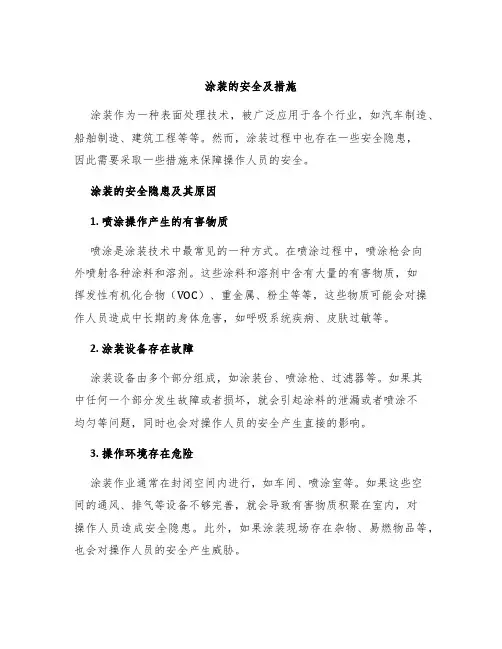 涂装的安全及措施

涂装作为一种表面处理技术，被广泛应用于各个行业，如汽车制造、船舶制造、建筑工程等等。然而，涂装过程中也存在一些安全隐患，因此需要采取一些措施来保障操作人员的安全。

涂装的安全隐患及其原因

1. 喷涂操作产生的有害物质

喷涂是涂装技术中最常见的一种方式。在喷涂过程中，喷涂枪会向外喷射各种涂料和溶剂。这些涂料和溶剂中含有大量的有害物质，如挥发性有机化合物（VOC）、重金属、粉尘等等，这些物质可能会对操作人员造成中长期的身体危害，如呼吸系统疾病、皮肤过敏等。

2. 涂装设备存在故障

涂装设备由多个部分组成，如涂装台、喷涂枪、过滤器等。如果其中任何一个部分发生故障或者损坏，就会引起涂料的泄漏或者喷涂不均匀等问题，同时也会对操作人员的安全产生直接的影响。

3. 操作环境存在危险

涂装作业通常在封闭空间内进行，如车间、喷涂室等。如果这些空间的通风、排气等设备不够完善，就会导致有害物质积聚在室内，对操作人员造成安全隐患。此外，如果涂装现场存在杂物、易燃物品等，也会对操作人员的安全产生威胁。